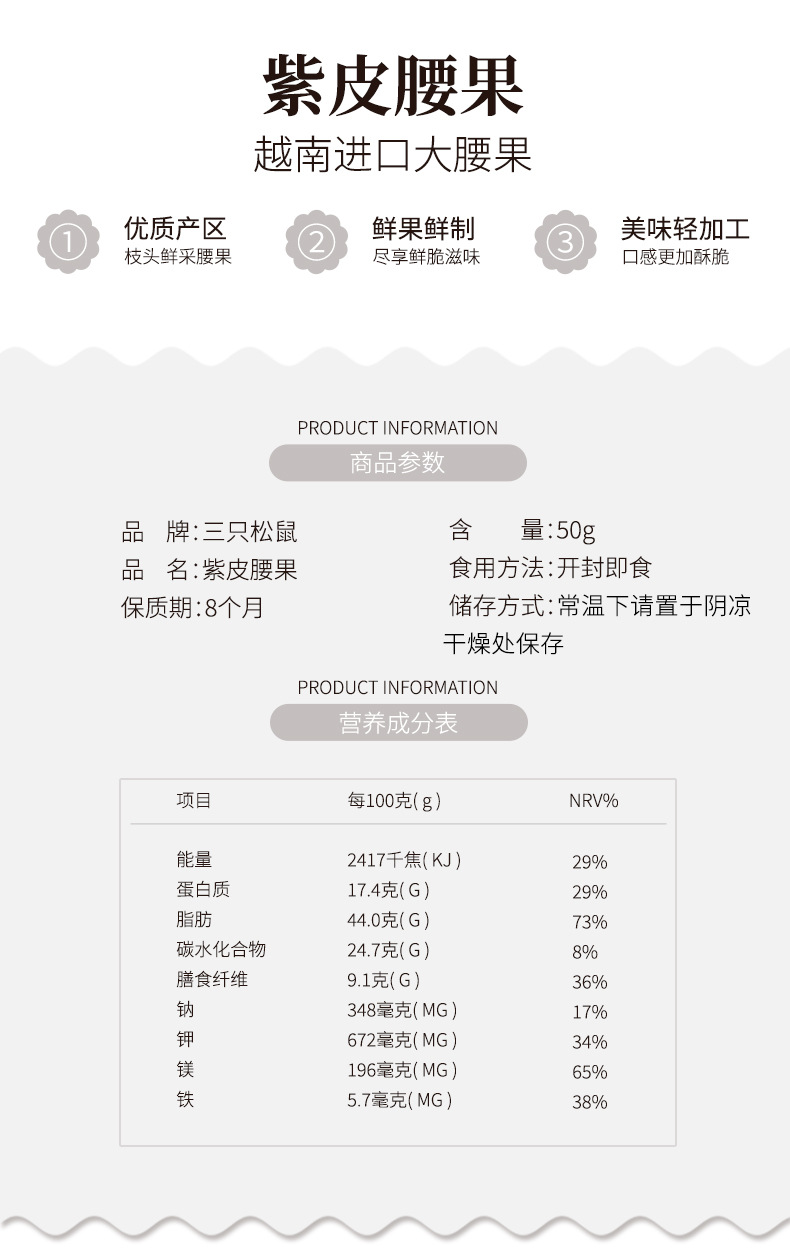 紫皮腰果
越南进口大腰果

① 优质产区
枝头鲜采腰果

② 鲜果鲜制
尽享鲜脆滋味

③ 美味轻加工
口感更加酥脆

PRODUCT INFORMATION
商品参数

品 牌：三只松鼠
品 名：紫皮腰果
保质期：8个月

含 量：50g
食用方法：开封即食
储存方式：常温下请置于阴凉干燥处保存

PRODUCT INFORMATION
营养成分表

| 项目 | 每100克(g) | NRV% |
|---|---|---|
| 能量 | 2417千焦(KJ) | 29% |
| 蛋白质 | 17.4克(G) | 29% |
| 脂肪 | 44.0克(G) | 73% |
| 碳水化合物 | 24.7克(G) | 8% |
| 膳食纤维 | 9.1克(G) | 36% |
| 钠 | 348毫克(MG) | 17% |
| 钾 | 672毫克(MG) | 34% |
| 镁 | 196毫克(MG) | 65% |
| 铁 | 5.7毫克(MG) | 38% |